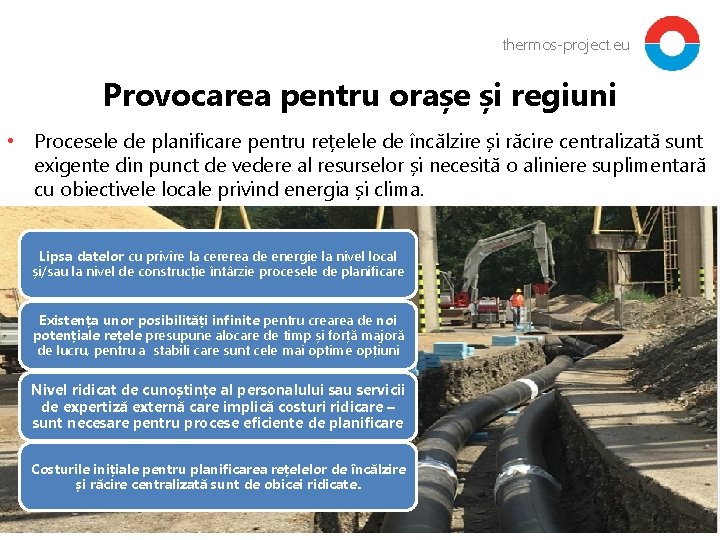 thermos-project.eu

Provocarea pentru orașe și regiuni

• Procesele de planificare pentru rețelele de încălzire și răcire centralizată sunt exigente din punct de vedere al resurselor și necesită o aliniere suplimentară cu obiectivele locale privind energia și clima.

Lipsa datelor cu privire la cererea de energie la nivel local și/sau la nivel de construcție întârzie procesele de planificare

Existența unor posibilități infinite pentru crearea de noi potențiale rețele presupune alocare de timp și forță majoră de lucru, pentru a stabili care sunt cele mai optime opțiuni

Nivel ridicat de cunoștințe al personalului sau servicii de expertiză externă care implică costuri ridicare – sunt necesare pentru procese eficiente de planificare

Costurile inițiale pentru planificarea rețelelor de încălzire și răcire centralizată sunt de obicei ridicate.